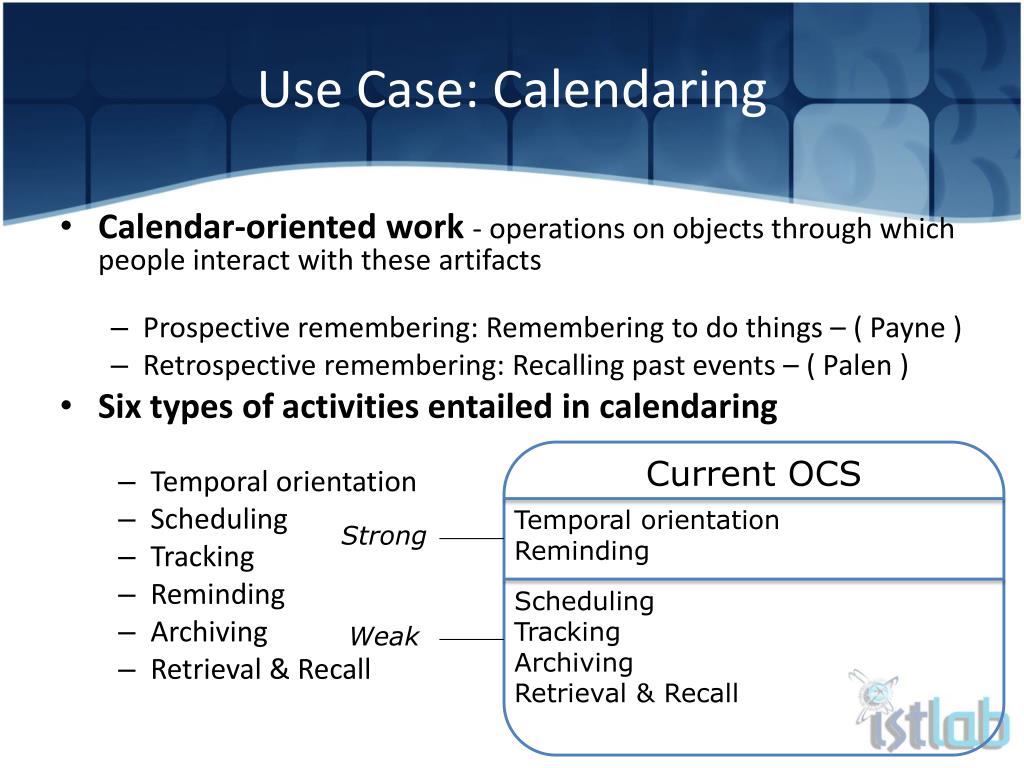 Use Case: Calendaring

• **Calendar-oriented work** - operations on objects through which people interact with these artifacts

– Prospective remembering: Remembering to do things – ( Payne )
– Retrospective remembering: Recalling past events – ( Palen )

• **Six types of activities entailed in calendaring**

– Temporal orientation
– Scheduling
– Tracking
– Reminding
– Archiving
– Retrieval & Recall

Strong

Weak

Current OCS

Temporal orientation
Reminding

Scheduling
Tracking
Archiving
Retrieval & Recall

istlab